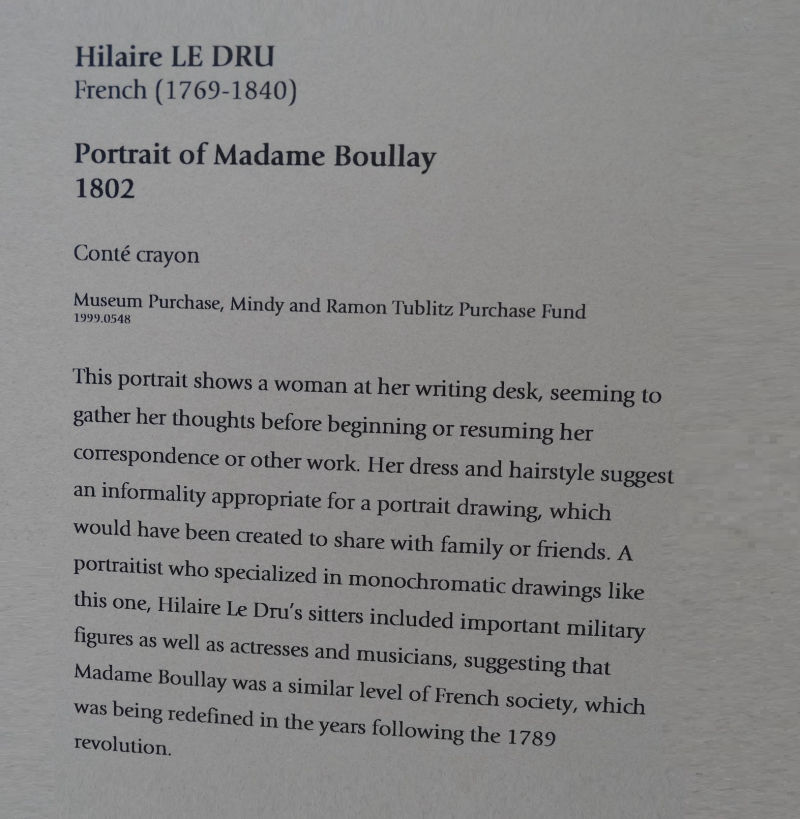 Hilaire LE DRU
French (1769-1840)

Portrait of Madame Boullay
1802

Conté crayon

Museum Purchase, Mindy and Ramon Tublitz Purchase Fund
1999.0548

This portrait shows a woman at her writing desk, seeming to gather her thoughts before beginning or resuming her correspondence or other work. Her dress and hairstyle suggest an informality appropriate for a portrait drawing, which would have been created to share with family or friends. A portraitist who specialized in monochromatic drawings like this one, Hilaire Le Dru's sitters included important military figures as well as actresses and musicians, suggesting that Madame Boullay was a similar level of French society, which was being redefined in the years following the 1789 revolution.